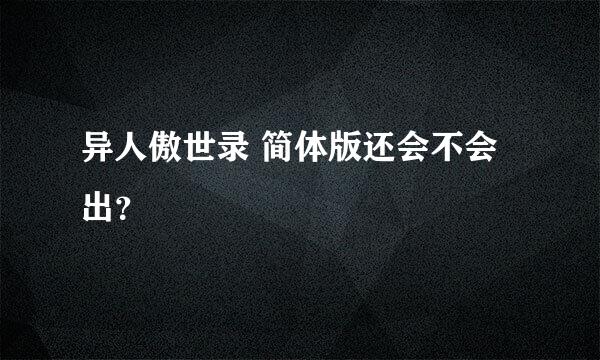 异人傲世录 简体版还会不会出？